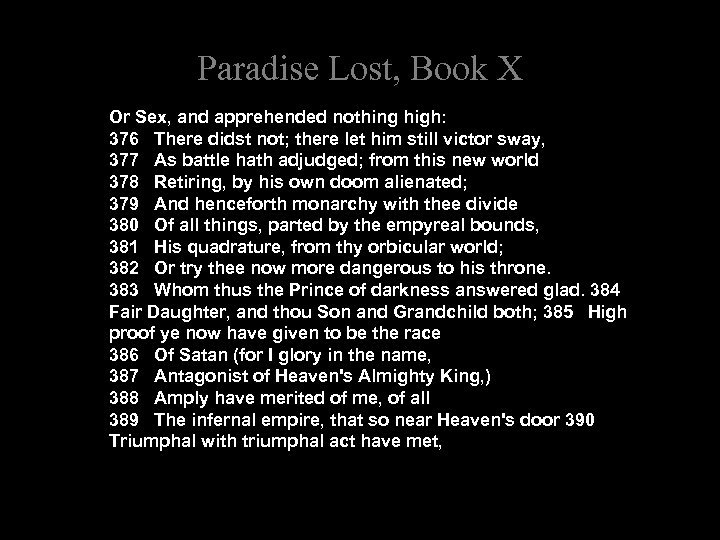 Paradise Lost, Book X

Or Sex, and apprehended nothing high:
376 There didst not; there let him still victor sway,
377 As battle hath adjudged; from this new world
378 Retiring, by his own doom alienated;
379 And henceforth monarchy with thee divide
380 Of all things, parted by the empyreal bounds,
381 His quadrature, from thy orbicular world;
382 Or try thee now more dangerous to his throne.
383 Whom thus the Prince of darkness answered glad. 384
Fair Daughter, and thou Son and Grandchild both; 385 High
proof ye now have given to be the race
386 Of Satan (for I glory in the name,
387 Antagonist of Heaven's Almighty King,)
388 Amply have merited of me, of all
389 The infernal empire, that so near Heaven's door 390
Triumphal with triumphal act have met,